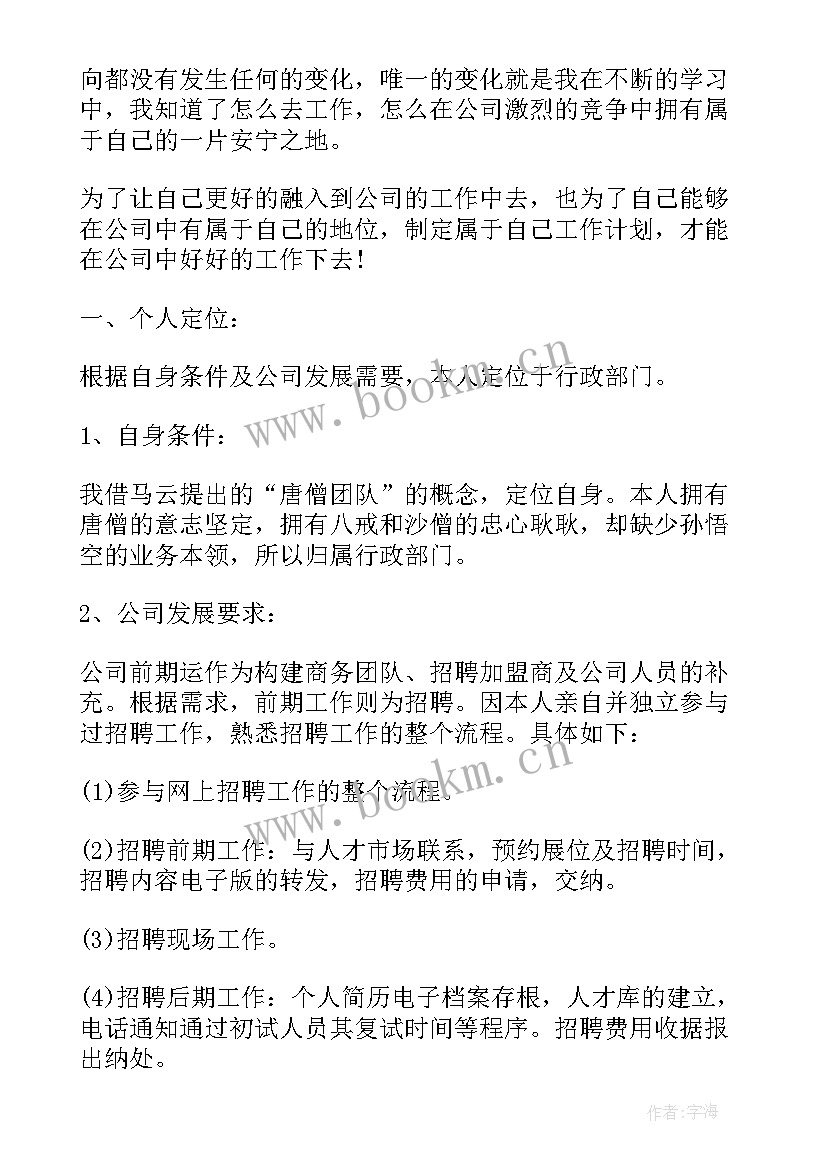 向都没有发生任何的变化，唯一的变化就是我在不断的学习中，我知道了怎么去工作，怎么在公司激烈的竞争中拥有属于自己的一片安宁之地。

为了让自己更好的融入到公司的工作中去，也为了自己能够在公司中有属于自己的地位，制定属于自己工作计划，才能在公司中好好的工作下去！

一、个人定位：

根据自身条件及公司发展需要，本人定位于行政部门。

1、自身条件：

我借马云提出的“唐僧团队”的概念，定位自身。本人拥有唐僧的意志坚定，拥有八戒和沙僧的忠心耿耿，却缺少孙悟空的业务本领，所以归属行政部门。

2、公司发展要求：

公司前期运作为构建商务团队、招聘加盟商及公司人员的补充。根据需求，前期工作则为招聘。因本人亲自并独立参与过招聘工作，熟悉招聘工作的整个流程。具体如下：

(1)参与网上招聘工作的整个流程。

(2)招聘前期工作：与人才市场联系，预约展位及招聘时间，招聘内容电子版的转发，招聘费用的申请，交纳。

(3)招聘现场工作。

(4)招聘后期工作：个人简历电子档案存根，人才库的建立，电话通知通过初试人员其复试时间等程序。招聘费用收据报出纳处。

www.bookm.cn

www.bookm.cn

作者：宇海